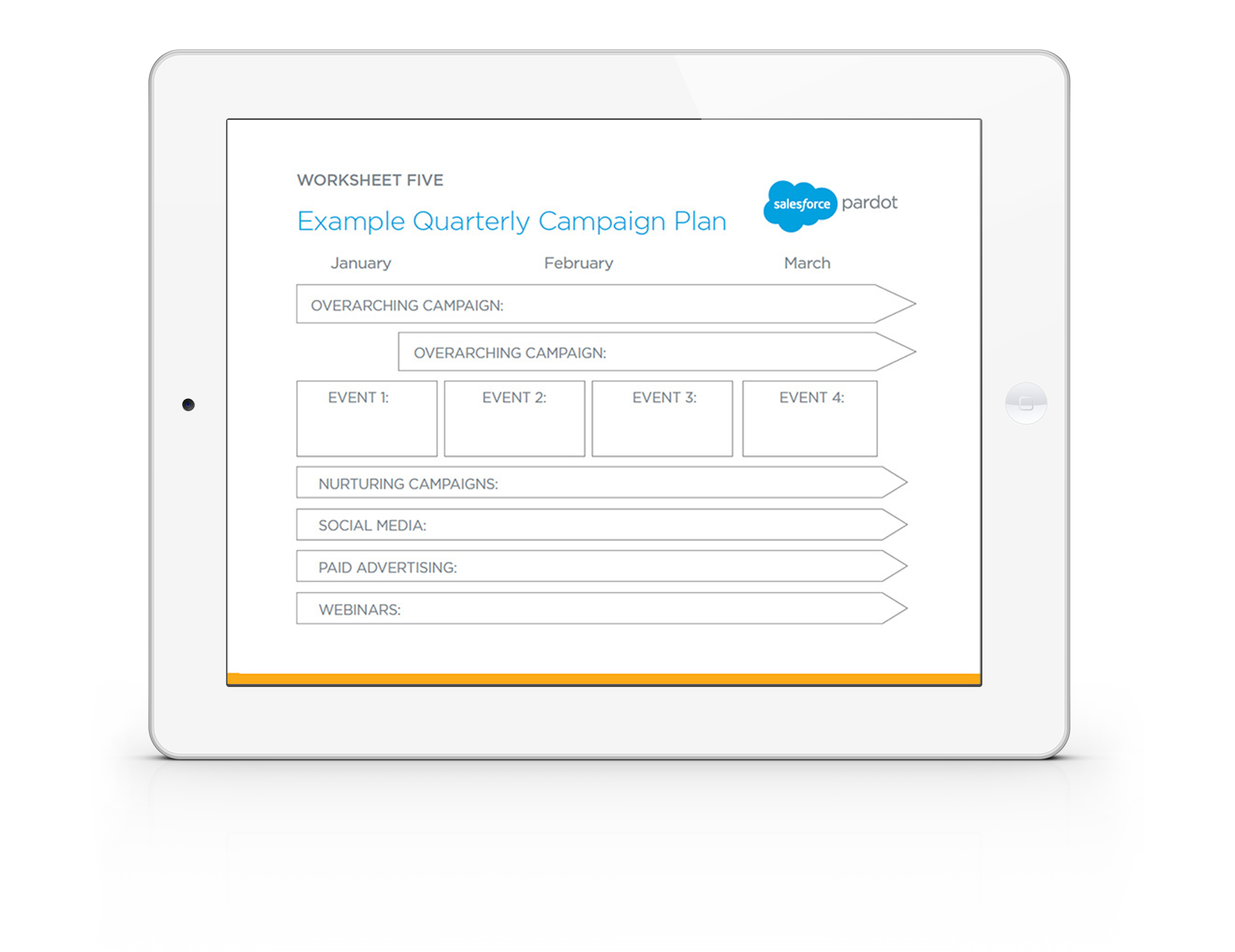 WORKSHEET FIVE

Example Quarterly Campaign Plan

salesforce pardot

January February March

OVERARCHING CAMPAIGN:

OVERARCHING CAMPAIGN:

EVENT 1:

EVENT 2:

EVENT 3:

EVENT 4:

NURTURING CAMPAIGNS:

SOCIAL MEDIA:

PAID ADVERTISING:

WEBINARS: